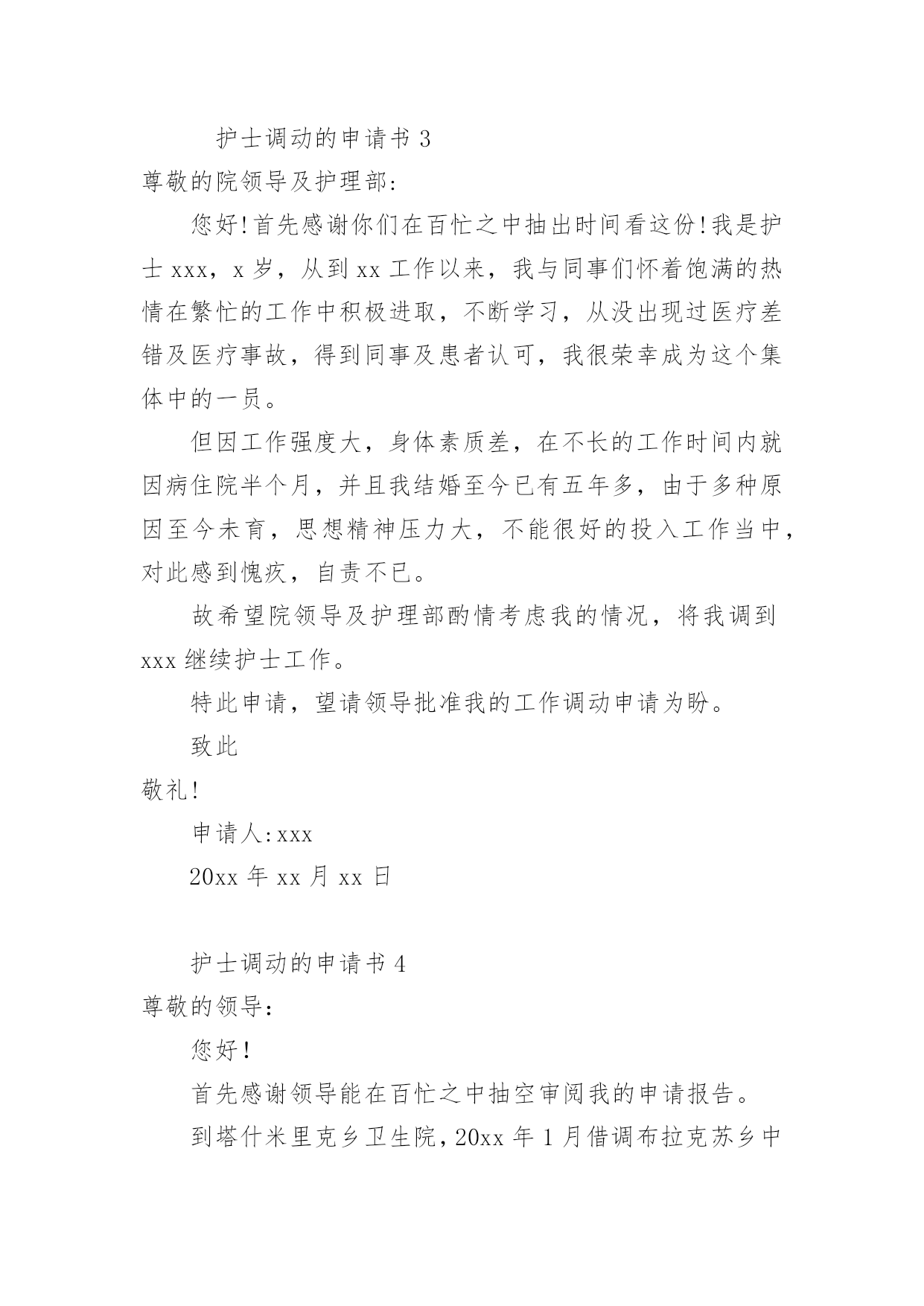 护士调动的申请书 3

尊敬的院领导及护理部:

您好!首先感谢你们在百忙之中抽出时间看这份!我是护士 xxx，x 岁，从到 xx 工作以来，我与同事们怀着饱满的热情在繁忙的工作中积极进取，不断学习，从没出现过医疗差错及医疗事故，得到同事及患者认可，我很荣幸成为这个集体中的一员。

但因工作强度大，身体素质差，在不长的工作时间内就因病住院半个月，并且我结婚至今已有五年多，由于多种原因至今未育，思想精神压力大，不能很好的投入工作当中，对此感到愧疚，自责不已。

故希望院领导及护理部酌情考虑我的情况，将我调到 xxx 继续护士工作。

特此申请，望请领导批准我的工作调动申请为盼。

致此

敬礼!

申请人:xxx

20xx 年 xx 月 xx 日

护士调动的申请书 4

尊敬的领导:

您好!

首先感谢领导能在百忙之中抽空审阅我的申请报告。

到塔什米里克乡卫生院，20xx 年 1 月借调布拉克苏乡中